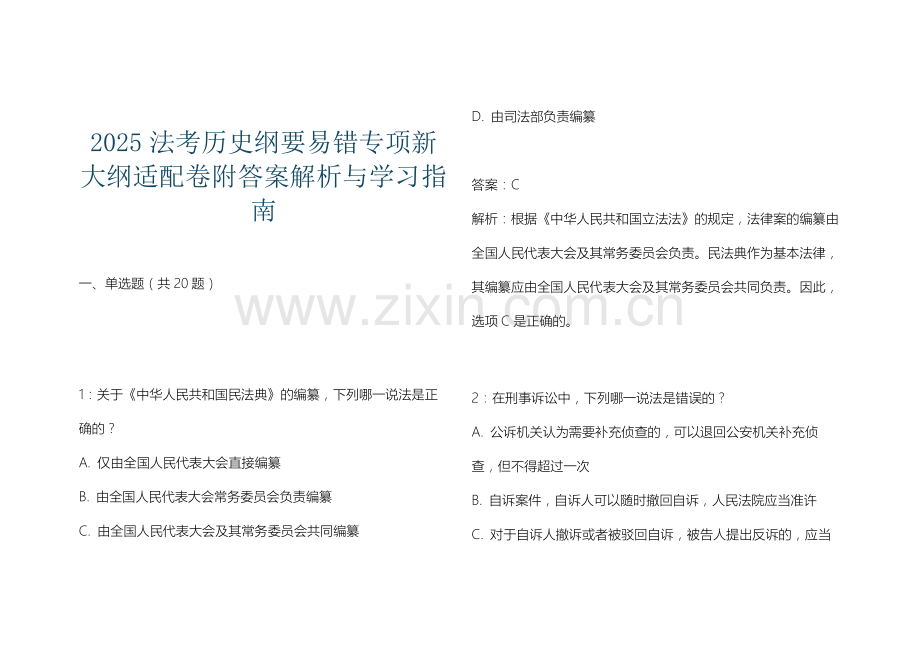 2025 法考历史纲要易错专项新大纲适配卷附答案解析与学习指南

一、单选题（共 20 题）

1：关于《中华人民共和国民法典》的编纂，下列哪一说法是正确的？

A. 仅由全国人民代表大会直接编纂

B. 由全国人民代表大会常务委员会负责编纂

C. 由全国人民代表大会及其常务委员会共同编纂

D. 由司法部负责编纂

答案：C

解析：根据《中华人民共和国立法法》的规定，法律案的编纂由全国人民代表大会及其常务委员会负责。民法典作为基本法律，其编纂应由全国人民代表大会及其常务委员会共同负责。因此，选项 C 是正确的。

www.zixin.com.cn

2：在刑事诉讼中，下列哪一说法是错误的？

A. 公诉机关认为需要补充侦查的，可以退回公安机关补充侦查，但不得超过一次

B. 自诉案件，自诉人可以随时撤回自诉，人民法院应当准许

C. 对于自诉人撤诉或者被驳回自诉，被告人提出反诉的，应当